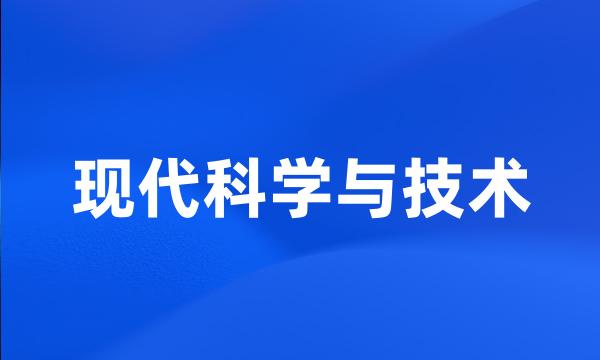 现代科学与技术